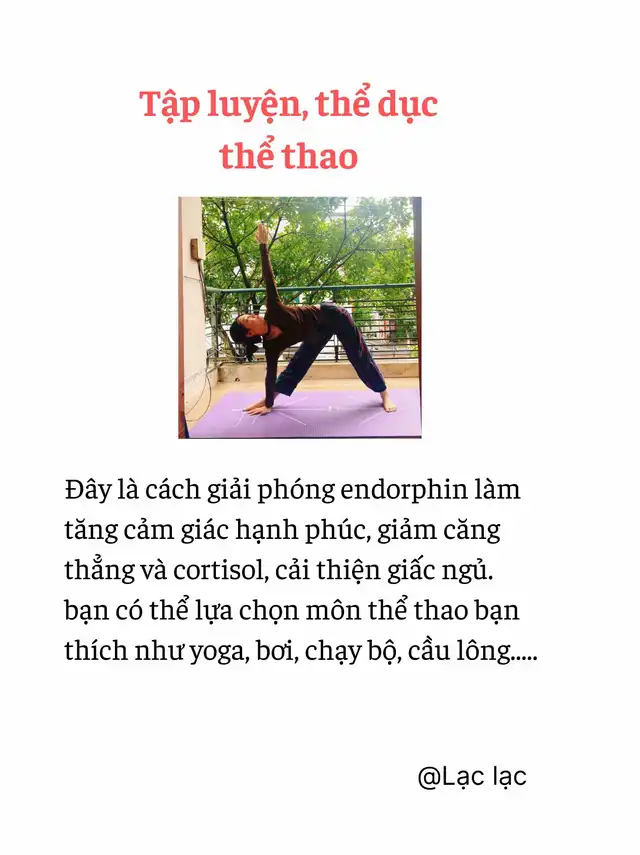 Tập luyện, thể dục thể thao

Đây là cách giải phóng endorphin làm tăng cảm giác hạnh phúc, giảm căng thẳng và cortisol, cải thiện giấc ngủ. bạn có thể lựa chọn môn thể thao bạn thích như yoga, bơi, chạy bộ, cầu lông.....

@Lạc lạc